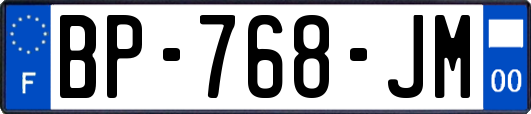 F
BP-768-JM
00